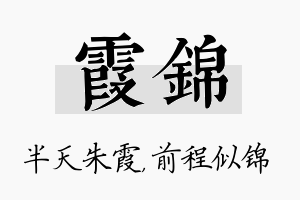 霞錦

半天朱霞，前程似锦